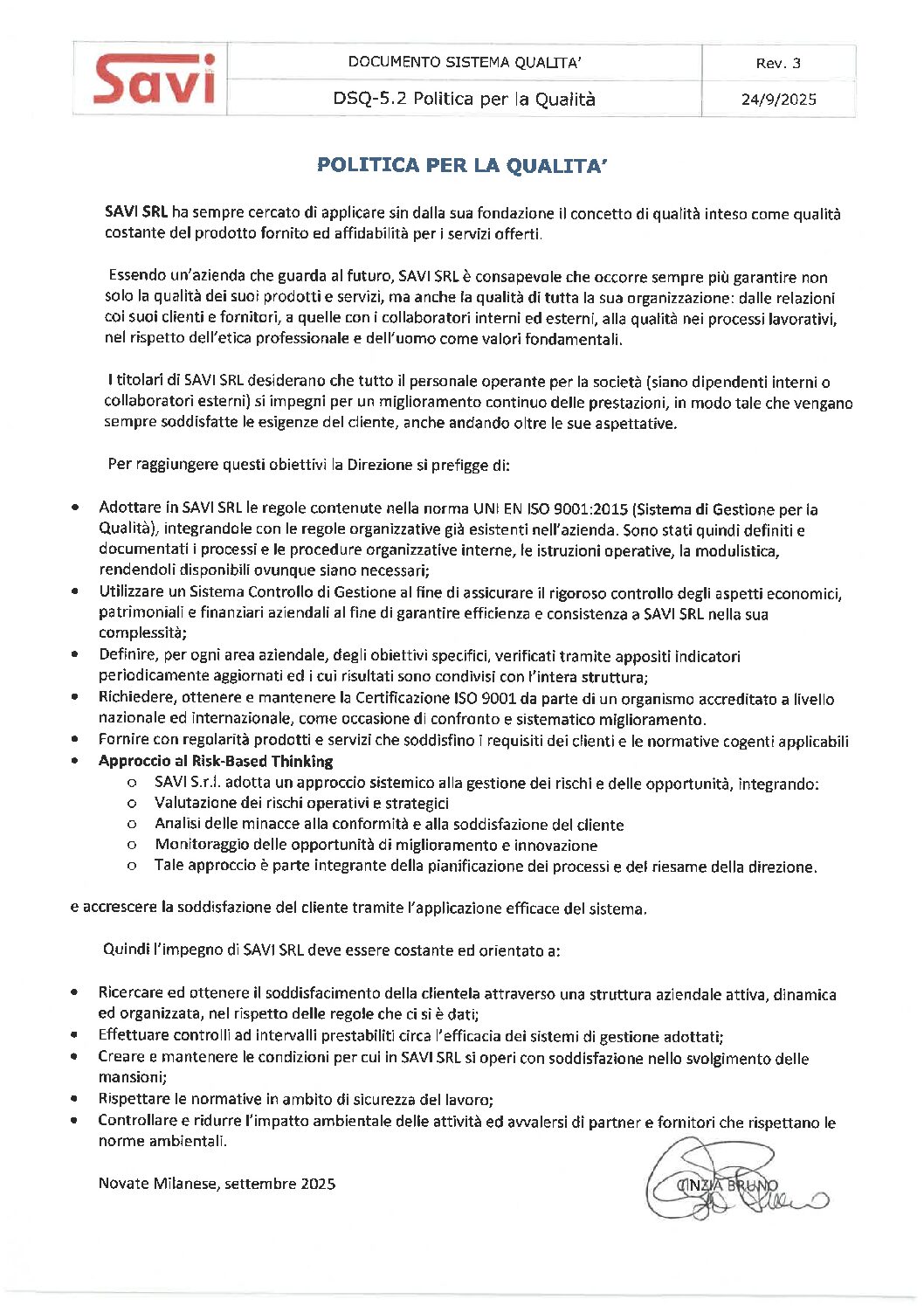 | Savi | DOCUMENTO SISTEMA QUALITA' | Rev. 3 |
|---|---|---|
| | DSQ-5.2 Politica per la Qualità | 24/9/2025 |

POLITICA PER LA QUALITA'

SAVI SRL ha sempre cercato di applicare sin dalla sua fondazione il concetto di qualità inteso come qualità costante del prodotto fornito ed affidabilità per i servizi offerti.

Essendo un'azienda che guarda al futuro, SAVI SRL è consapevole che occorre sempre più garantire non solo la qualità dei suoi prodotti e servizi, ma anche la qualità di tutta la sua organizzazione: dalle relazioni coi suoi clienti e fornitori, a quelle con i collaboratori interni ed esterni, alla qualità nei processi lavorativi, nel rispetto dell'etica professionale e dell'uomo come valori fondamentali.

I titolari di SAVI SRL desiderano che tutto il personale operante per la società (siano dipendenti interni o collaboratori esterni) si impegni per un miglioramento continuo delle prestazioni, in modo tale che vengano sempre soddisfatte le esigenze del cliente, anche andando oltre le sue aspettative.

Per raggiungere questi obiettivi la Direzione si prefigge di:

• Adottare in SAVI SRL le regole contenute nella norma UNI EN ISO 9001:2015 (Sistema di Gestione per la Qualità), integrandole con le regole organizzative già esistenti nell'azienda. Sono stati quindi definiti e documentati i processi e le procedure organizzative interne, le istruzioni operative, la modulistica, rendendoli disponibili ovunque siano necessari;
• Utilizzare un Sistema Controllo di Gestione al fine di assicurare il rigoroso controllo degli aspetti economici, patrimoniali e finanziari aziendali al fine di garantire efficienza e consistenza a SAVI SRL nella sua complessità;
• Definire, per ogni area aziendale, degli obiettivi specifici, verificati tramite appositi indicatori periodicamente aggiornati ed i cui risultati sono condivisi con l'intera struttura;
• Richiedere, ottenere e mantenere la Certificazione ISO 9001 da parte di un organismo accreditato a livello nazionale ed internazionale, come occasione di confronto e sistematico miglioramento.
• Fornire con regolarità prodotti e servizi che soddisfino i requisiti dei clienti e le normative cogenti applicabili
• Approccio al Risk-Based Thinking
  o SAVI S.r.l. adotta un approccio sistemico alla gestione dei rischi e delle opportunità, integrando:
  o Valutazione dei rischi operativi e strategici
  o Analisi delle minacce alla conformità e alla soddisfazione del cliente
  o Monitoraggio delle opportunità di miglioramento e innovazione
  o Tale approccio è parte integrante della pianificazione dei processi e del riesame della direzione.

e accrescere la soddisfazione del cliente tramite l'applicazione efficace del sistema.

Quindi l'impegno di SAVI SRL deve essere costante ed orientato a:

• Ricercare ed ottenere il soddisfacimento della clientela attraverso una struttura aziendale attiva, dinamica ed organizzata, nel rispetto delle regole che ci si è dati;
• Effettuare controlli ad intervalli prestabiliti circa l'efficacia dei sistemi di gestione adottati;
• Creare e mantenere le condizioni per cui in SAVI SRL si operi con soddisfazione nello svolgimento delle mansioni;
• Rispettare le normative in ambito di sicurezza del lavoro;
• Controllare e ridurre l'impatto ambientale delle attività ed avvalersi di partner e fornitori che rispettano le norme ambientali.

Novate Milanese, settembre 2025

CINZIA BRUNO